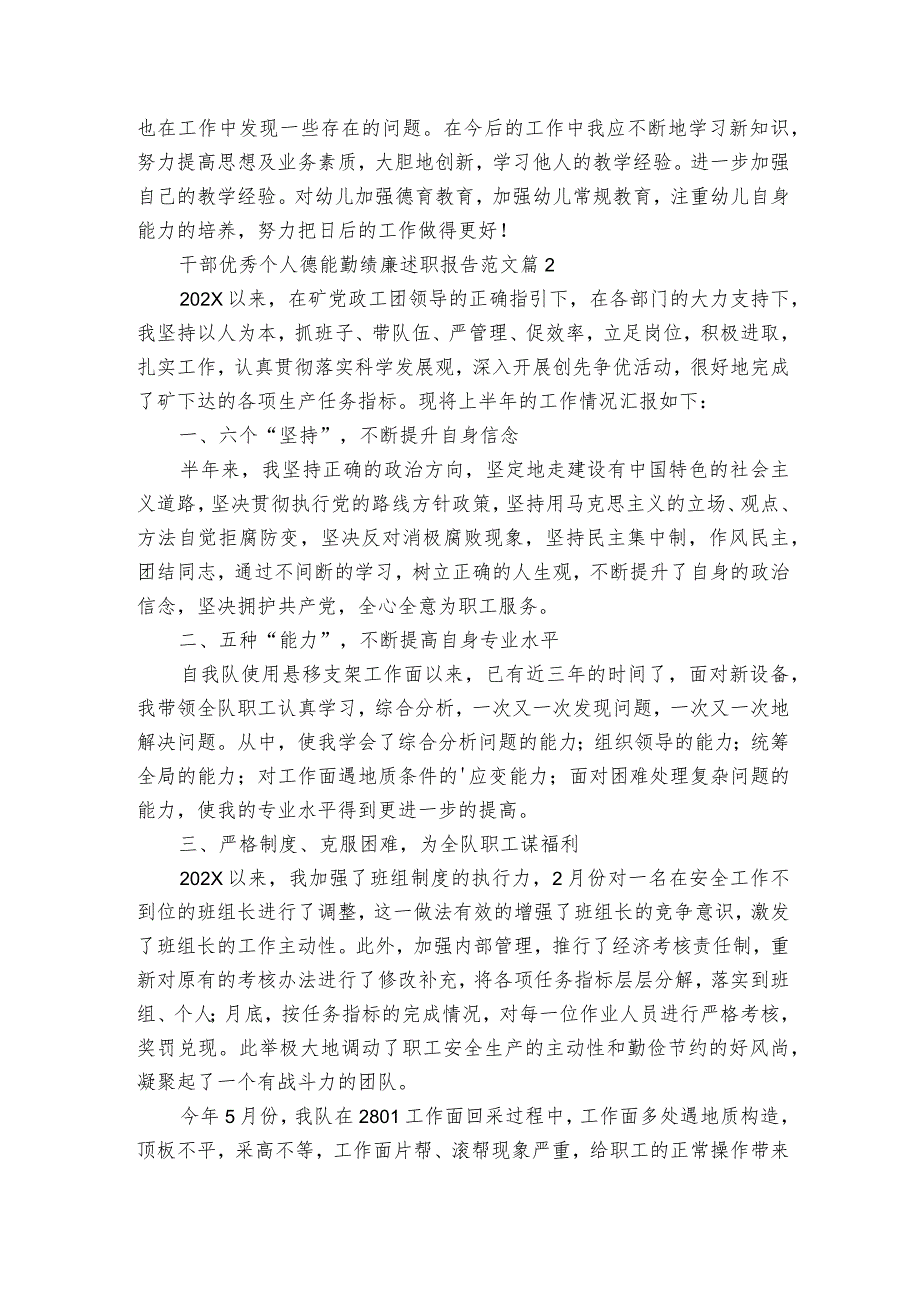 也在工作中发现一些存在的问题。在今后的工作中我应不断地学习新知识，努力提高思想及业务素质，大胆地创新，学习他人的教学经验。进一步加强自己的教学经验。对幼儿加强德育教育，加强幼儿常规教育，注重幼儿自身能力的培养，努力把日后的工作做得更好！

干部优秀个人德能勤绩廉述职报告范文篇2

202X以来，在矿党政工团领导的正确指引下，在各部门的大力支持下，我坚持以人为本，抓班子、带队伍、严管理、促效率，立足岗位，积极进取，扎实工作，认真贯彻落实科学发展观，深入开展创先争优活动，很好地完成了矿下达的各项生产任务指标。现将上半年的工作情况汇报如下：

一、六个“坚持”，不断提升自身信念

半年来，我坚持正确的政治方向，坚定地走建设有中国特色的社会主义道路，坚决贯彻执行党的路线方针政策，坚持用马克思主义的立场、观点、方法自觉拒腐防变，坚决反对消极腐败现象，坚持民主集中制，作风民主，团结同志，通过不间断的学习，树立正确的人生观，不断提升了自身的政治信念，坚决拥护共产党，全心全意为职工服务。

二、五种“能力”，不断提高自身专业水平

自我队使用悬移支架工作面以来，已有近三年的时间了，面对新设备，我带领全队职工认真学习，综合分析，一次又一次发现问题，一次又一次地解决问题。从中，使我学会了综合分析问题的能力；组织领导的能力；统筹全局的能力；对工作面遇地质条件的'应变能力；面对困难处理复杂问题的能力，使我的专业水平得到更进一步的提高。

三、严格制度、克服困难，为全队职工谋福利

202X以来，我加强了班组制度的执行力，2月份对一名在安全工作不到位的班组长进行了调整，这一做法有效的增强了班组长的竞争意识，激发了班组长的工作主动性。此外，加强内部管理，推行了经济考核责任制，重新对原有的考核办法进行了修改补充，将各项任务指标层层分解，落实到班组、个人；月底，按任务指标的完成情况，对每一位作业人员进行严格考核，奖罚兑现。此举极大地调动了职工安全生产的主动性和勤俭节约的好风尚，凝聚起了一个有战斗力的团队。

今年5月份，我队在2801工作面回采过程中，工作面多处遇地质构造，顶板不平，采高不等，工作面片帮、滚帮现象严重，给职工的正常操作带来